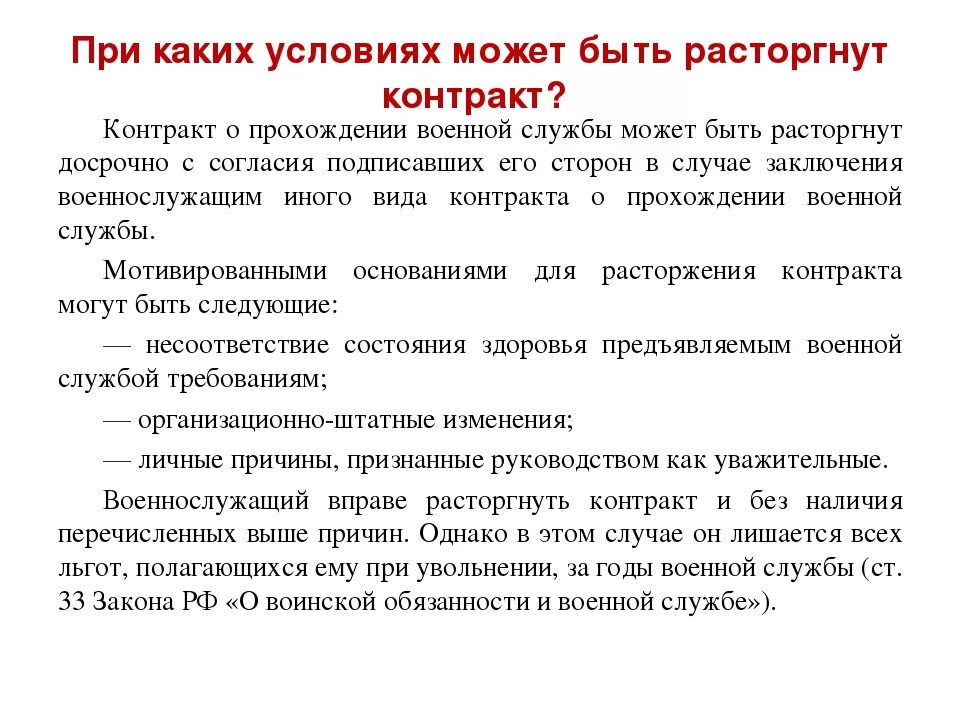 При каких условиях может быть расторгнут контракт?

Контракт о прохождении военной службы может быть расторгнут досрочно с согласия подписавших его сторон в случае заключения военнослужащим иного вида контракта о прохождении военной службы.

Мотивированными основаниями для расторжения контракта могут быть следующие:

— несоответствие состояния здоровья предъявляемым военной службой требованиям;

— организационно-штатные изменения;

— личные причины, признанные руководством как уважительные.

Военнослужащий вправе расторгнуть контракт и без наличия перечисленных выше причин. Однако в этом случае он лишается всех льгот, полагающихся ему при увольнении, за годы военной службы (ст. 33 Закона РФ «О воинской обязанности и военной службе»).